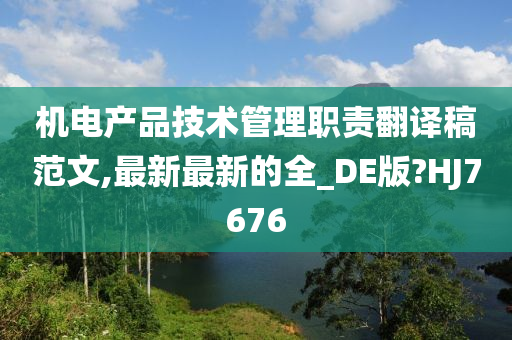 机电产品技术管理职责翻译稿范文,最新最新的全_DE版?HJ7676